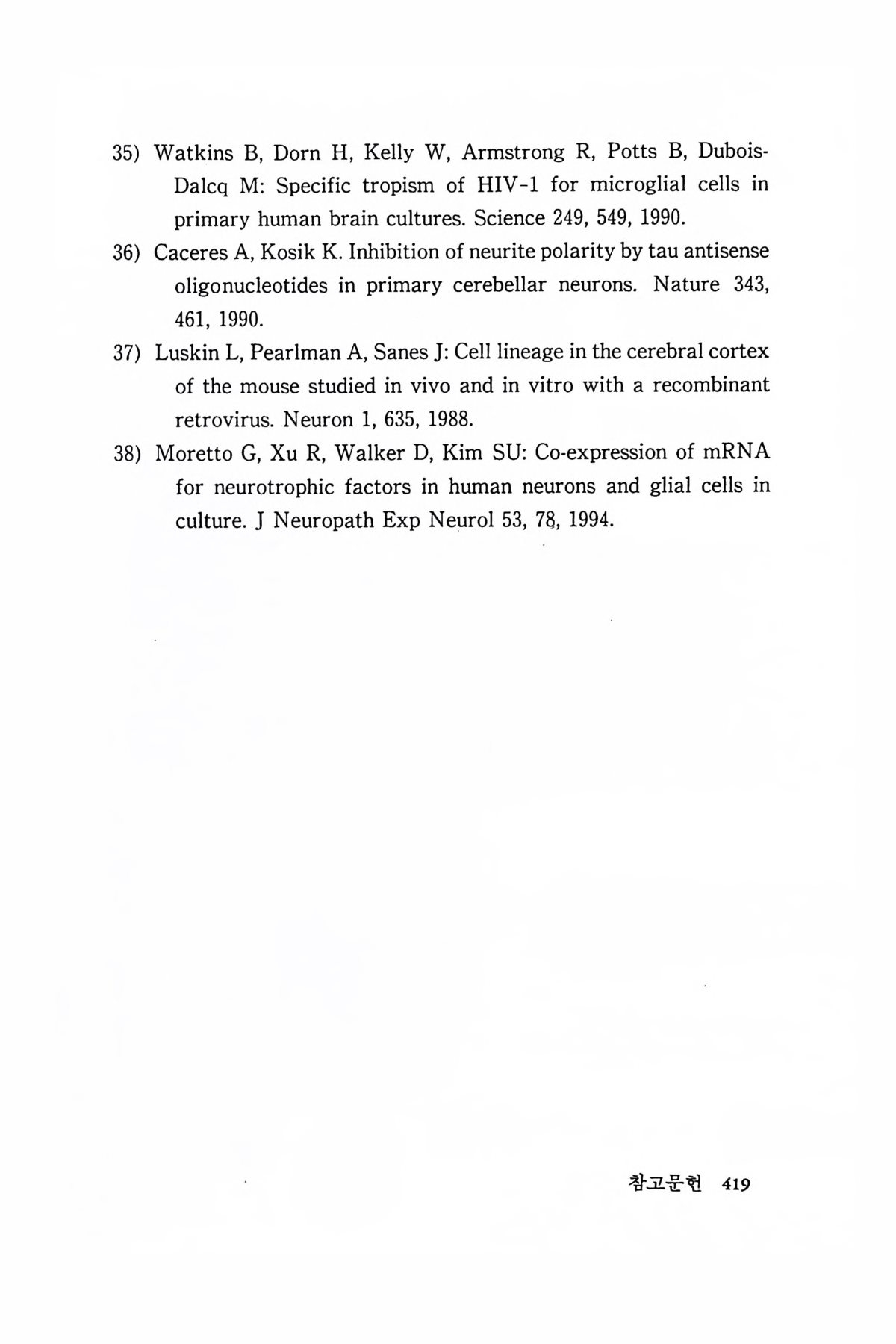 35) Watkins B, Dorn H, Kelly W, Armstrong R, Potts B, Dubois-Dalcq M: Specific tropism of HIV-1 for microglial cells in primary human brain cultures. Science 249, 549, 1990.

36) Caceres A, Kosik K. Inhibition of neurite polarity by tau antisense oligonucleotides in primary cerebellar neurons. Nature 343, 461, 1990.

37) Luskin L, Pearlman A, Sanes J: Cell lineage in the cerebral cortex of the mouse studied in vivo and in vitro with a recombinant retrovirus. Neuron 1, 635, 1988.

38) Moretto G, Xu R, Walker D, Kim SU: Co-expression of mRNA for neurotrophic factors in human neurons and glial cells in culture. J Neuropath Exp Neurol 53, 78, 1994.

참고문헌 419